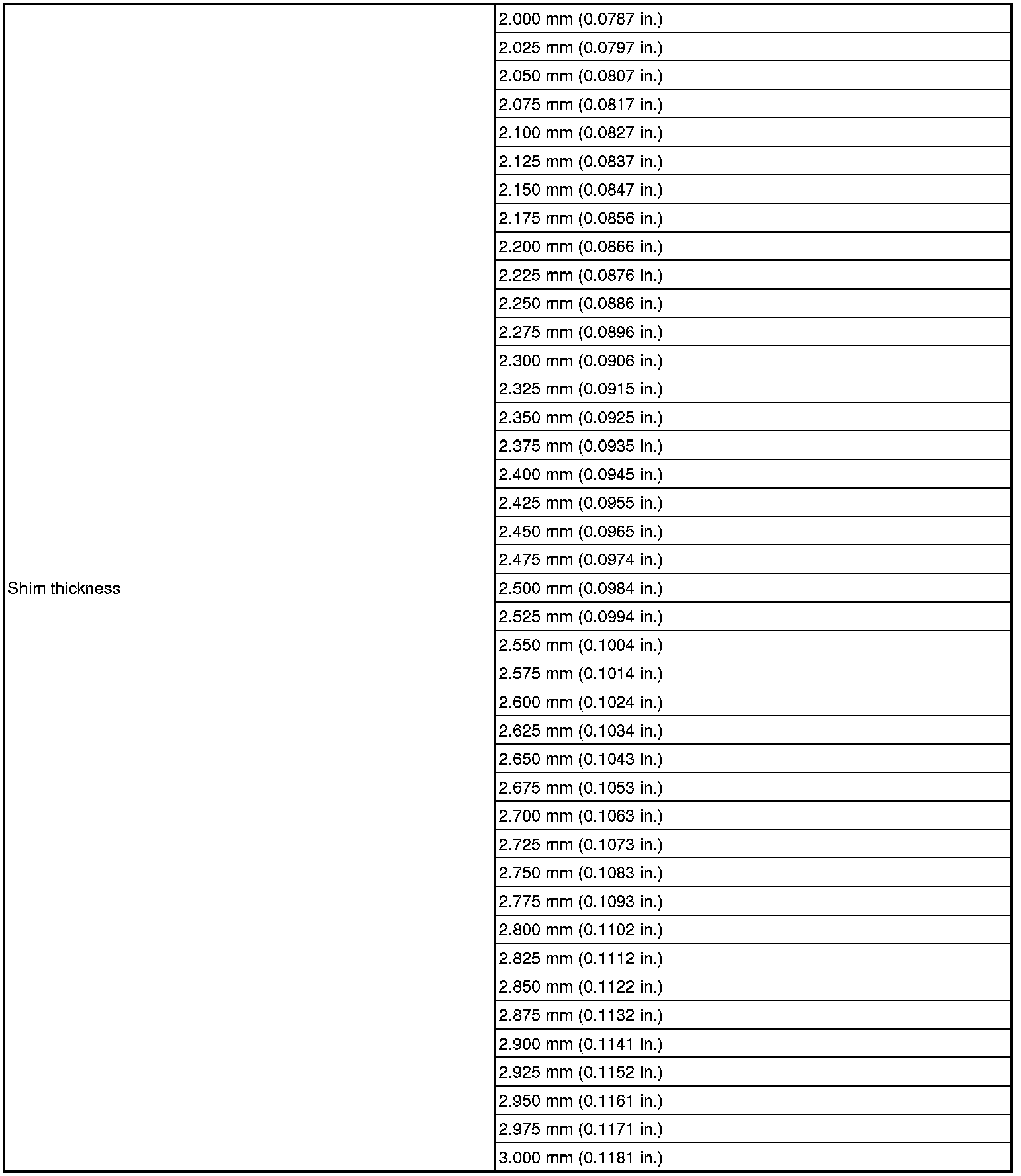 | Shim thickness | 2.000 mm (0.0787 in.) |
|---|---|
| | 2.025 mm (0.0797 in.) |
| | 2.050 mm (0.0807 in.) |
| | 2.075 mm (0.0817 in.) |
| | 2.100 mm (0.0827 in.) |
| | 2.125 mm (0.0837 in.) |
| | 2.150 mm (0.0847 in.) |
| | 2.175 mm (0.0856 in.) |
| | 2.200 mm (0.0866 in.) |
| | 2.225 mm (0.0876 in.) |
| | 2.250 mm (0.0886 in.) |
| | 2.275 mm (0.0896 in.) |
| | 2.300 mm (0.0906 in.) |
| | 2.325 mm (0.0915 in.) |
| | 2.350 mm (0.0925 in.) |
| | 2.375 mm (0.0935 in.) |
| | 2.400 mm (0.0945 in.) |
| | 2.425 mm (0.0955 in.) |
| | 2.450 mm (0.0965 in.) |
| | 2.475 mm (0.0974 in.) |
| | 2.500 mm (0.0984 in.) |
| | 2.525 mm (0.0994 in.) |
| | 2.550 mm (0.1004 in.) |
| | 2.575 mm (0.1014 in.) |
| | 2.600 mm (0.1024 in.) |
| | 2.625 mm (0.1034 in.) |
| | 2.650 mm (0.1043 in.) |
| | 2.675 mm (0.1053 in.) |
| | 2.700 mm (0.1063 in.) |
| | 2.725 mm (0.1073 in.) |
| | 2.750 mm (0.1083 in.) |
| | 2.775 mm (0.1093 in.) |
| | 2.800 mm (0.1102 in.) |
| | 2.825 mm (0.1112 in.) |
| | 2.850 mm (0.1122 in.) |
| | 2.875 mm (0.1132 in.) |
| | 2.900 mm (0.1141 in.) |
| | 2.925 mm (0.1152 in.) |
| | 2.950 mm (0.1161 in.) |
| | 2.975 mm (0.1171 in.) |
| | 3.000 mm (0.1181 in.) |